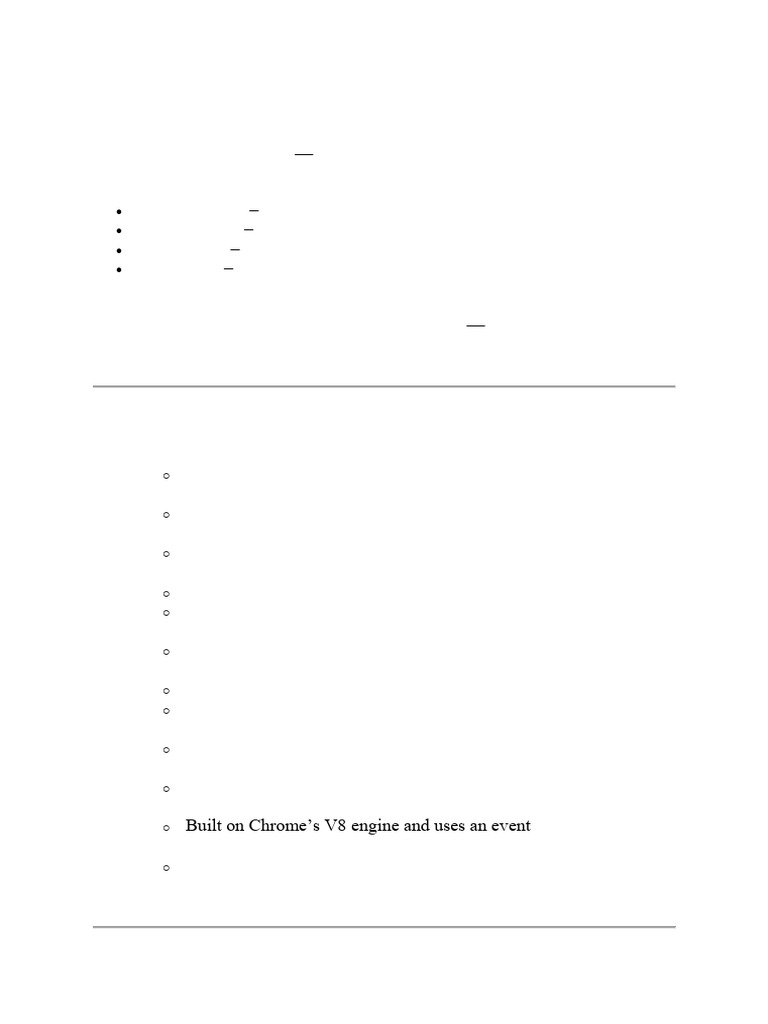 Built on Chrome's V8 engine and uses an event